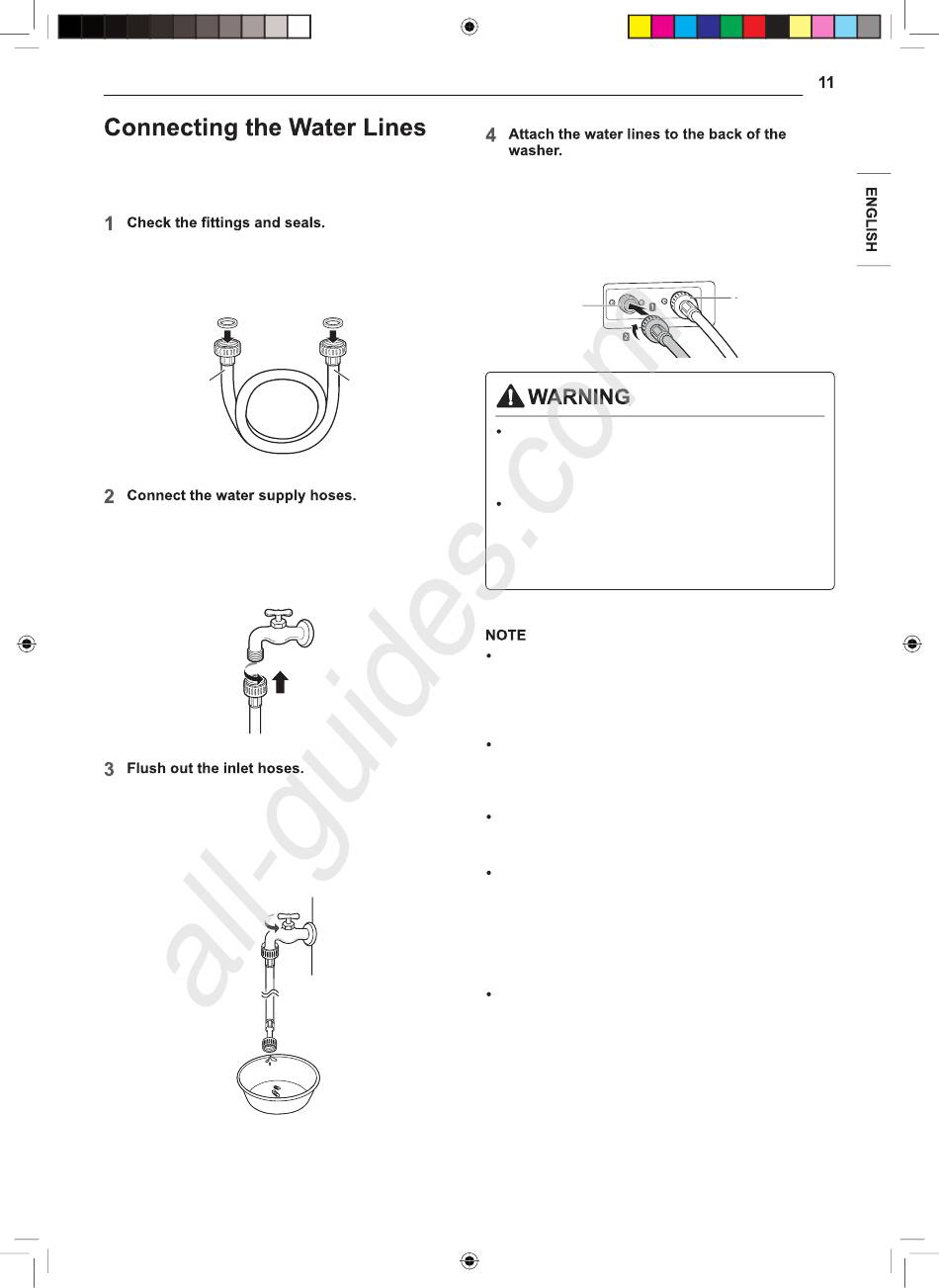 11

ENGLISH

Connecting the Water Lines

1 Check the fittings and seals.

2 Connect the water supply hoses.

3 Flush out the inlet hoses.

4 Attach the water lines to the back of the washer.

1

2

WARNING

•

•

NOTE

•

•

•

•

•

all-guides.com